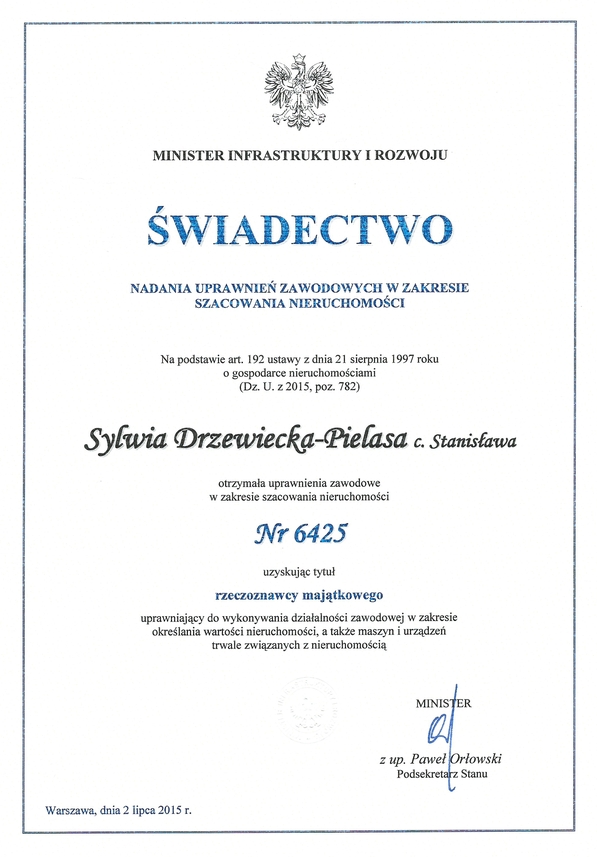 MINISTER INFRASTRUKTURY I ROZWOJU

ŚWIADECTWO

NADANIA UPRAWNIEŃ ZAWODOWYCH W ZAKRESIE SZACOWANIA NIERUCHOMOŚCI

Na podstawie art. 192 ustawy z dnia 21 sierpnia 1997 roku o gospodarce nieruchomościami (Dz. U. z 2015, poz. 782)

Sylwia Drzewiecka-Pielasa c. Stanisława

otrzymała uprawnienia zawodowe w zakresie szacowania nieruchomości

Nr 6425

uzyskując tytuł

rzeczoznawcy majątkowego

uprawniający do wykonywania działalności zawodowej w zakresie określania wartości nieruchomości, a także maszyn i urządzeń trwale związanych z nieruchomością

MINISTER

z up. Paweł Orłowski
Podsekretarz Stanu

Warszawa, dnia 2 lipca 2015 r.